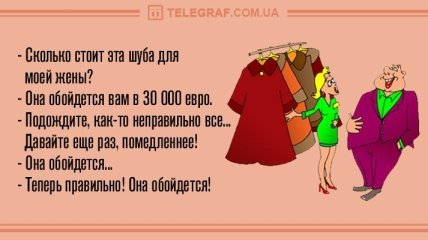 TELEGRAF.COM.UA

- Сколько стоит эта шуба для моей жены?
- Она обойдется вам в 30 000 евро.
- Подождите, как-то неправильно все... Давайте еще раз, помедленнее!
- Она обойдется...
- Теперь правильно! Она обойдется!